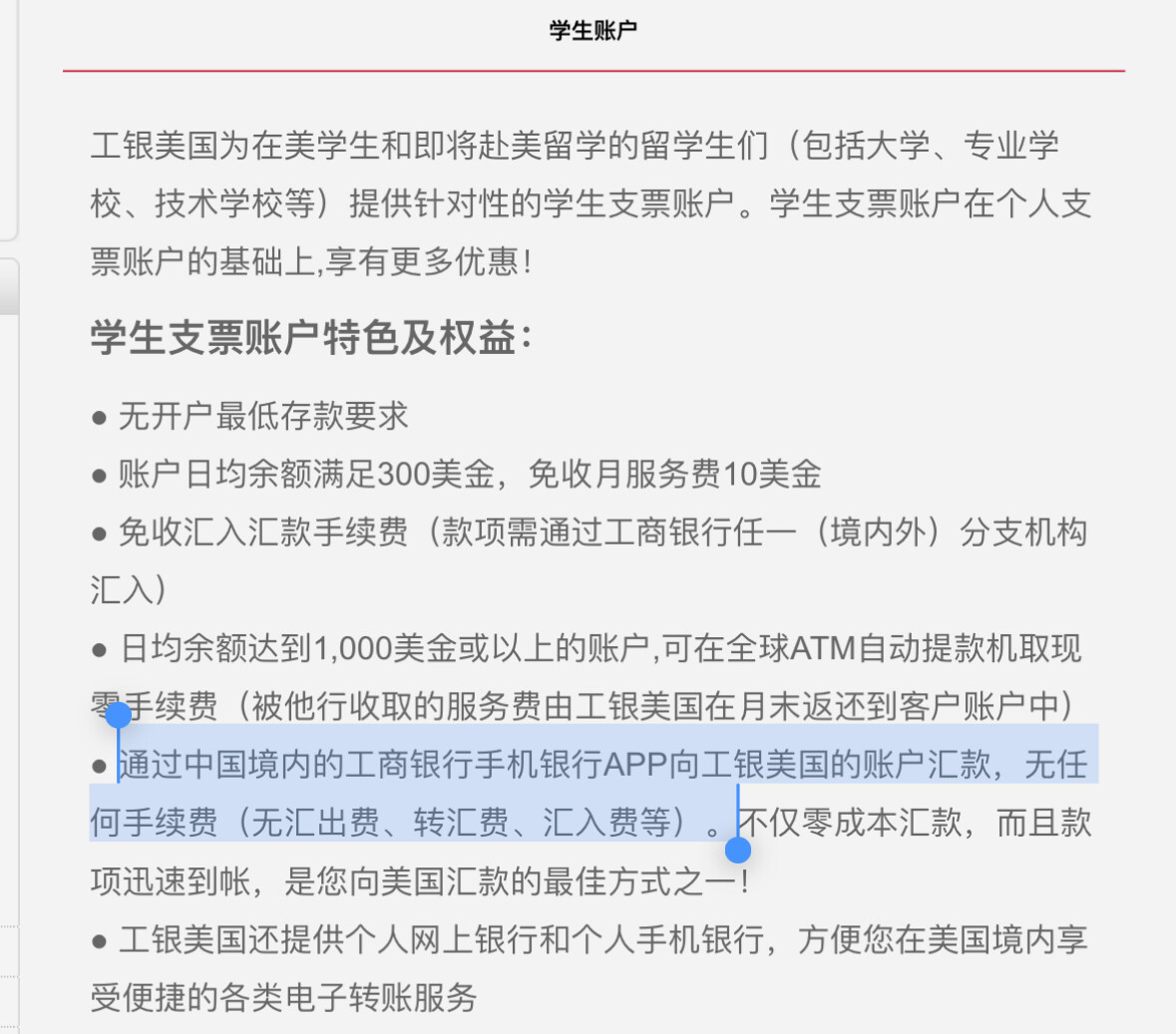 学生账户

工银美国为在美学生和即将赴美留学的留学生们（包括大学、专业学校、技术学校等）提供针对性的学生支票账户。学生支票账户在个人支票账户的基础上,享有更多优惠!

学生支票账户特色及权益:

● 无开户最低存款要求
● 账户日均余额满足300美金，免收月服务费10美金
● 免收汇入汇款手续费（款项需通过工商银行任一（境内外）分支机构汇入）
● 日均余额达到1,000美金或以上的账户,可在全球ATM自动提款机取现零手续费（被他行收取的服务费由工银美国在月末返还到客户账户中）
● 通过中国境内的工商银行手机银行APP向工银美国的账户汇款，无任何手续费（无汇出费、转汇费、汇入费等）。不仅零成本汇款，而且款项迅速到帐，是您向美国汇款的最佳方式之一!
● 工银美国还提供个人网上银行和个人手机银行，方便您在美国境内享受便捷的各类电子转账服务